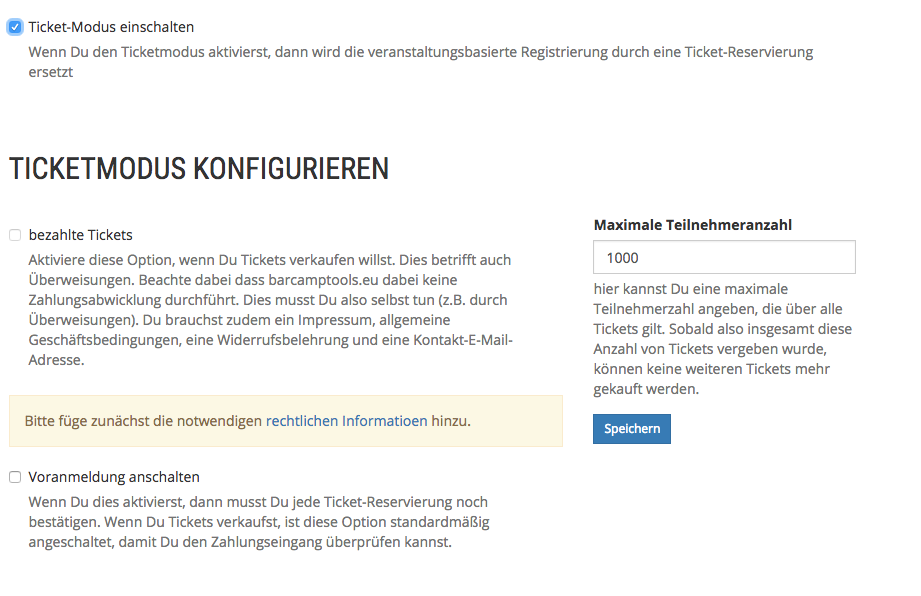 Ticket-Modus einschalten

Wenn Du den Ticketmodus aktivierst, dann wird die veranstaltungsbasierte Registrierung durch eine Ticket-Reservierung ersetzt

TICKETMODUS KONFIGURIEREN

bezahlte Tickets

Aktiviere diese Option, wenn Du Tickets verkaufen willst. Dies betrifft auch Überweisungen. Beachte dabei dass barcamptools.eu dabei keine Zahlungsabwicklung durchführt. Dies musst Du also selbst tun (z.B. durch Überweisungen). Du brauchst zudem ein Impressum, allgemeine Geschäftsbedingungen, eine Widerrufsbelehrung und eine Kontakt-E-Mail-Adresse.

Bitte füge zunächst die notwendigen rechtlichen Informatioen hinzu.

Voranmeldung anschalten

Wenn Du dies aktivierst, dann musst Du jede Ticket-Reservierung noch bestätigen. Wenn Du Tickets verkaufst, ist diese Option standardmäßig angeschaltet, damit Du den Zahlungseingang überprüfen kannst.

Maximale Teilnehmeranzahl

1000

hier kannst Du eine maximale Teilnehmerzahl angeben, die über alle Tickets gilt. Sobald also insgesamt diese Anzahl von Tickets vergeben wurde, können keine weiteren Tickets mehr gekauft werden.

Speichern